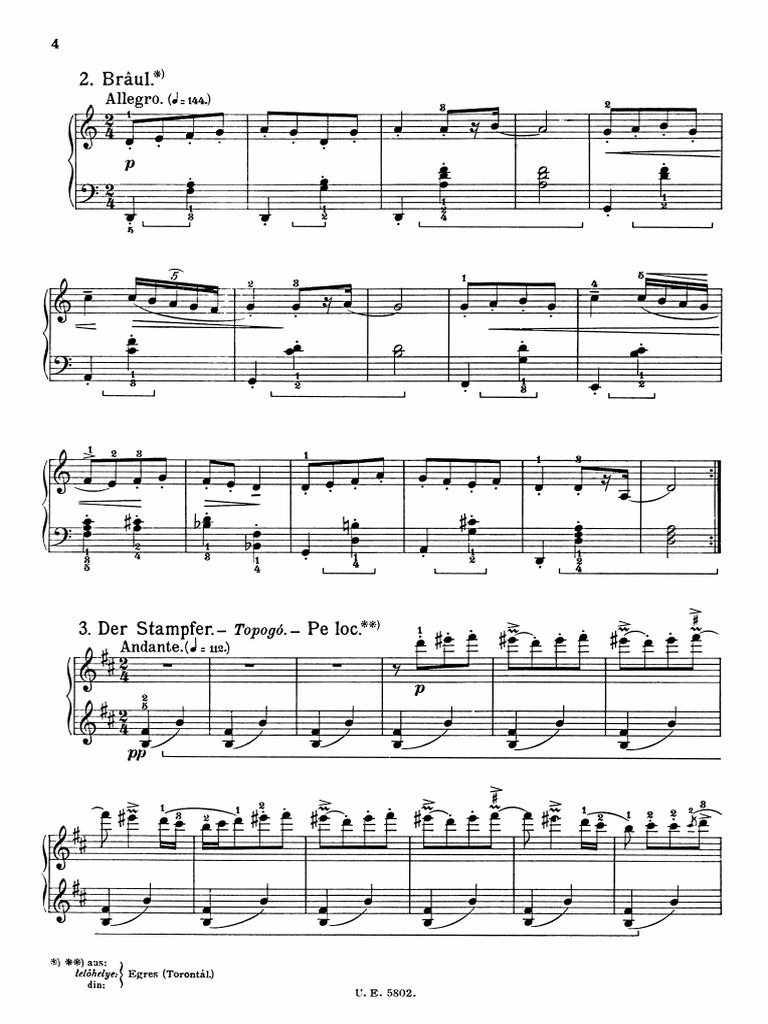 4

2. Brâul.*)
Allegro. (♩= 144.)

p

3. Der Stampfer. – Topogó. – Pe loc.**)
Andante. (♩= 112.)

p

pp

*) **) aus: lelőhelye: din: } Egres (Torontál)

U. E. 5802.